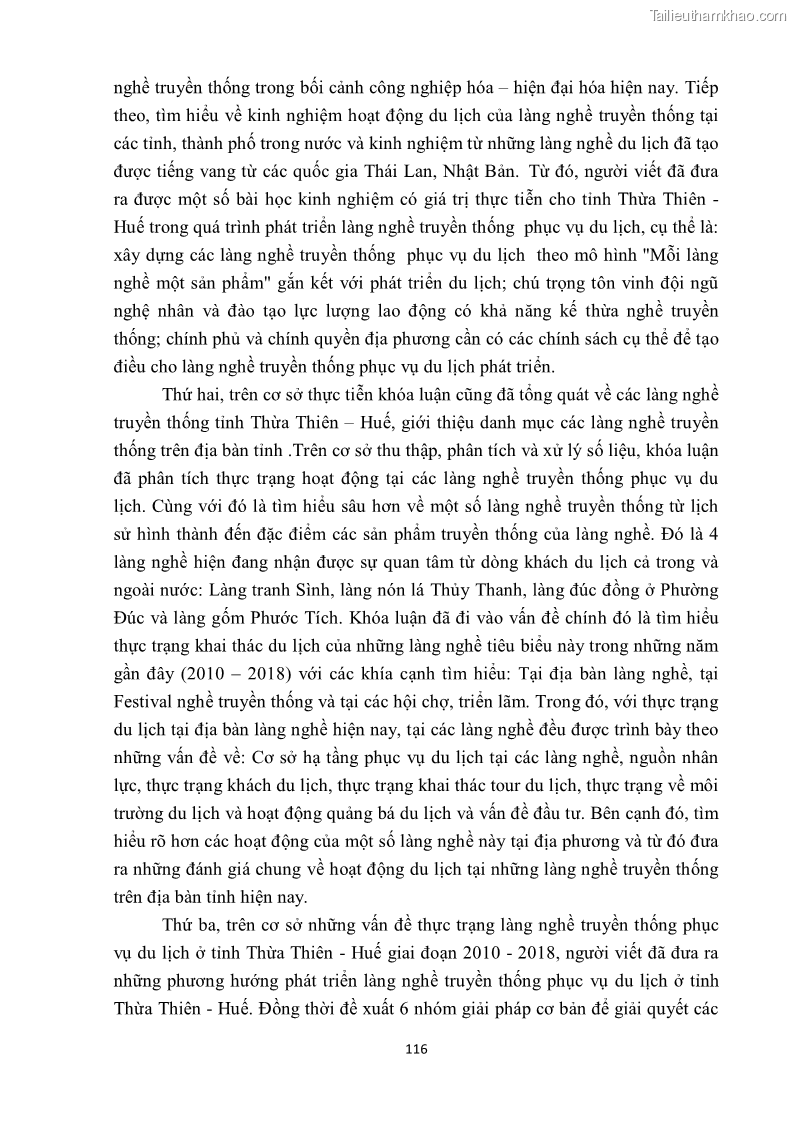 Tailieuthamkhao.com

nghề truyền thống trong bối cảnh công nghiệp hóa – hiện đại hóa hiện nay. Tiếp theo, tìm hiểu về kinh nghiệm hoạt động du lịch của làng nghề truyền thống tại các tỉnh, thành phố trong nước và kinh nghiệm từ những làng nghề du lịch đã tạo được tiếng vang từ các quốc gia Thái Lan, Nhật Bản. Từ đó, người viết đã đưa ra được một số bài học kinh nghiệm có giá trị thực tiễn cho tỉnh Thừa Thiên - Huế trong quá trình phát triển làng nghề truyền thống phục vụ du lịch, cụ thể là: xây dựng các làng nghề truyền thống phục vụ du lịch theo mô hình "Mỗi làng nghề một sản phẩm" gắn kết với phát triển du lịch; chú trọng tôn vinh đội ngũ nghệ nhân và đào tạo lực lượng lao động có khả năng kế thừa nghề truyền thống; chính phủ và chính quyền địa phương cần có các chính sách cụ thể để tạo điều cho làng nghề truyền thống phục vụ du lịch phát triển.

Thứ hai, trên cơ sở thực tiễn khóa luận cũng đã tổng quát về các làng nghề truyền thống tỉnh Thừa Thiên – Huế, giới thiệu danh mục các làng nghề truyền thống trên địa bàn tỉnh .Trên cơ sở thu thập, phân tích và xử lý số liệu, khóa luận đã phân tích thực trạng hoạt động tại các làng nghề truyền thống phục vụ du lịch. Cùng với đó là tìm hiểu sâu hơn về một số làng nghề truyền thống từ lịch sử hình thành đến đặc điểm các sản phẩm truyền thống của làng nghề. Đó là 4 làng nghề hiện đang nhận được sự quan tâm từ dòng khách du lịch cả trong và ngoài nước: Làng tranh Sình, làng nón lá Thủy Thanh, làng đúc đồng ở Phường Đúc và làng gốm Phước Tích. Khóa luận đã đi vào vấn đề chính đó là tìm hiểu thực trạng khai thác du lịch của những làng nghề tiêu biểu này trong những năm gần đây (2010 – 2018) với các khía cạnh tìm hiểu: Tại địa bàn làng nghề, tại Festival nghề truyền thống và tại các hội chợ, triển lãm. Trong đó, với thực trạng du lịch tại địa bàn làng nghề hiện nay, tại các làng nghề đều được trình bày theo những vấn đề về: Cơ sở hạ tầng phục vụ du lịch tại các làng nghề, nguồn nhân lực, thực trạng khách du lịch, thực trạng khai thác tour du lịch, thực trạng về môi trường du lịch và hoạt động quảng bá du lịch và vấn đề đầu tư. Bên cạnh đó, tìm hiểu rõ hơn các hoạt động của một số làng nghề này tại địa phương và từ đó đưa ra những đánh giá chung về hoạt động du lịch tại những làng nghề truyền thống trên địa bàn tỉnh hiện nay.

Thứ ba, trên cơ sở những vấn đề thực trạng làng nghề truyền thống phục vụ du lịch ở tỉnh Thừa Thiên - Huế giai đoạn 2010 - 2018, người viết đã đưa ra những phương hướng phát triển làng nghề truyền thống phục vụ du lịch ở tỉnh Thừa Thiên - Huế. Đồng thời đề xuất 6 nhóm giải pháp cơ bản để giải quyết các

116